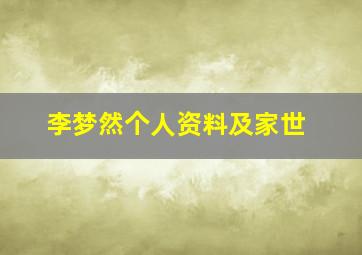 李梦然个人资料及家世